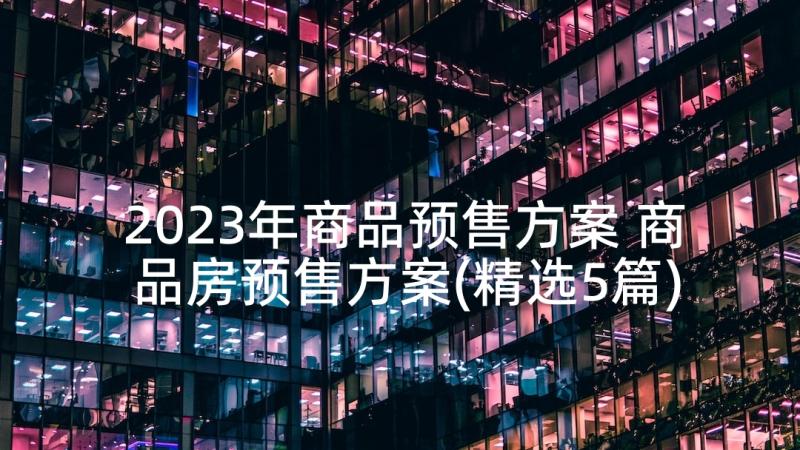 2023年商品预售方案 商品房预售方案(精选5篇)